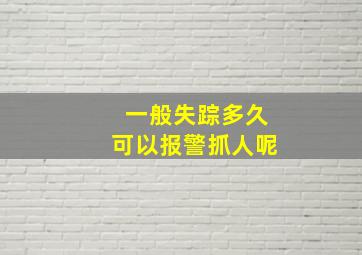 一般失踪多久
可以报警抓人呢